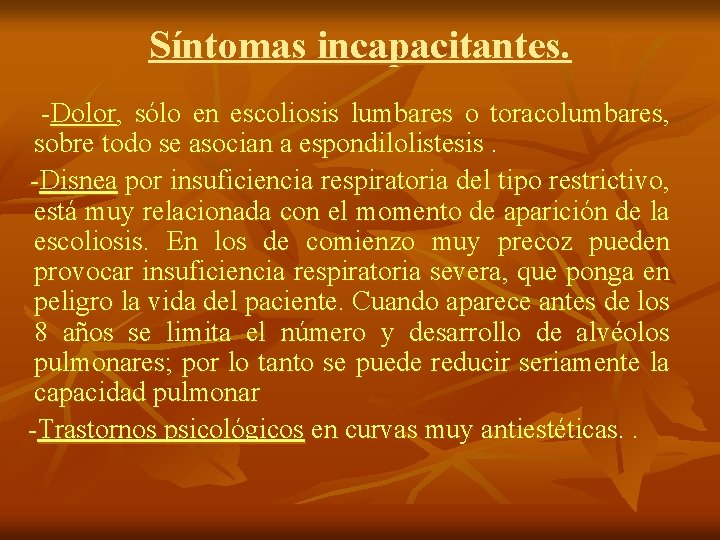 Síntomas incapacitantes.

-Dolor, sólo en escoliosis lumbares o toracolumbares, sobre todo se asocian a espondilolistesis .

-Disnea por insuficiencia respiratoria del tipo restrictivo, está muy relacionada con el momento de aparición de la escoliosis. En los de comienzo muy precoz pueden provocar insuficiencia respiratoria severa, que ponga en peligro la vida del paciente. Cuando aparece antes de los 8 años se limita el número y desarrollo de alvéolos pulmonares; por lo tanto se puede reducir seriamente la capacidad pulmonar

-Trastornos psicológicos en curvas muy antiestéticas. .